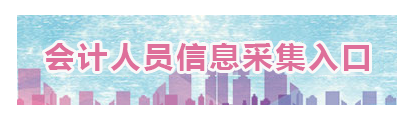 会计人员信息采集入口